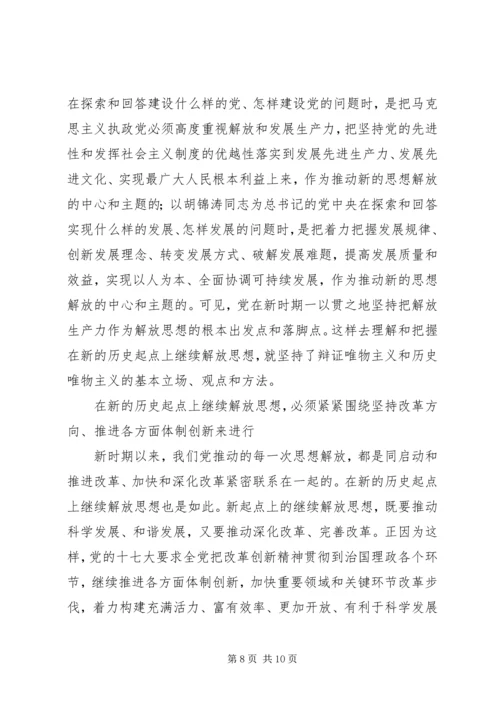 在探索和回答建设什么样的党、怎样建设党的问题时，是把马克思主义执政党必须高度重视解放和发展生产力，把坚持党的先进性和发挥社会主义制度的优越性落实到发展先进生产力、发展先进文化、实现最广大人民根本利益上来，作为推动新的思想解放的中心和主题的；以胡锦涛同志为总书记的党中央在探索和回答实现什么样的发展、怎样发展的问题时，是把着力把握发展规律、创新发展理念、转变发展方式、破解发展难题，提高发展质量和效益，实现以人为本、全面协调可持续发展，作为推动新的思想解放的中心和主题的。可见，党在新时期一以贯之地坚持把解放生产力作为解放思想的根本出发点和落脚点。这样去理解和把握在新的历史起点上继续解放思想，就坚持了辩证唯物主义和历史唯物主义的基本立场、观点和方法。

在新的历史起点上继续解放思想，必须紧紧围绕坚持改革方向、推进各方面体制创新来进行

新时期以来，我们党推动的每一次思想解放，都是同启动和推进改革、加快和深化改革紧密联系在一起的。在新的历史起点上继续解放思想也是如此。新起点上的继续解放思想，既要推动科学发展、和谐发展，又要推动深化改革、完善改革。正因为这样，党的十七大要求全党把改革创新精神贯彻到治国理政各个环节，继续推进各方面体制创新，加快重要领域和关键环节改革步伐，着力构建充满活力、富有效率、更加开放、有利于科学发展

第 8 页 共 10 页